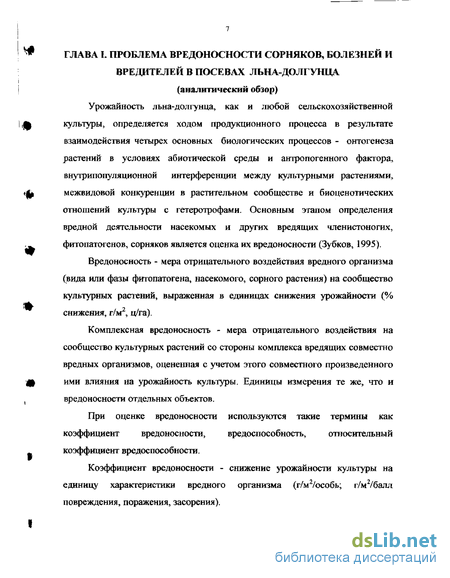 7

ГЛАВА I. ПРОБЛЕМА ВРЕДОНОСНОСТИ СОРНЯКОВ, БОЛЕЗНЕЙ И ВРЕДИТЕЛЕЙ В ПОСЕВАХ ЛЬНА-ДОЛГУНЦА
(аналитический обзор)

Урожайность льна-долгунца, как и любой сельскохозяйственной культуры, определяется ходом продукционного процесса в результате взаимодействия четырех основных биологических процессов - онтогенеза растений в условиях абиотической среды и антропогенного фактора, внутрипопуляционной интерференции между культурными растениями, межвидовой конкуренции в растительном сообществе и биоценотических отношений культуры с гетеротрофами. Основным этапом определения вредной деятельности насекомых и других вредящих членистоногих, фитопатогенов, сорняков является оценка их вредоносности (Зубков, 1995).

Вредоносность - мера отрицательного воздействия вредного организма (вида или фазы фитопатогена, насекомого, сорного растения) на сообщество культурных растений, выраженная в единицах снижения урожайности (% снижения, г/м$^2$, ц/га).

Комплексная вредоносность - мера отрицательного воздействия на сообщество культурных растений со стороны комплекса вредящих совместно вредных организмов, оцененная с учетом этого совместного произведенного ими влияния на урожайность культуры. Единицы измерения те же, что и вредоносности отдельных объектов.

При оценке вредоносности используются такие термины как коэффициент вредоносности, вредоспособность, относительный коэффициент вредоспособности.

Коэффициент вредоносности - снижение урожайности культуры на единицу характеристики вредного организма (г/м$^2$/особь; г/м$^2$/балл повреждения, поражения, засорения).

dsLib.net
библиотека диссертаций